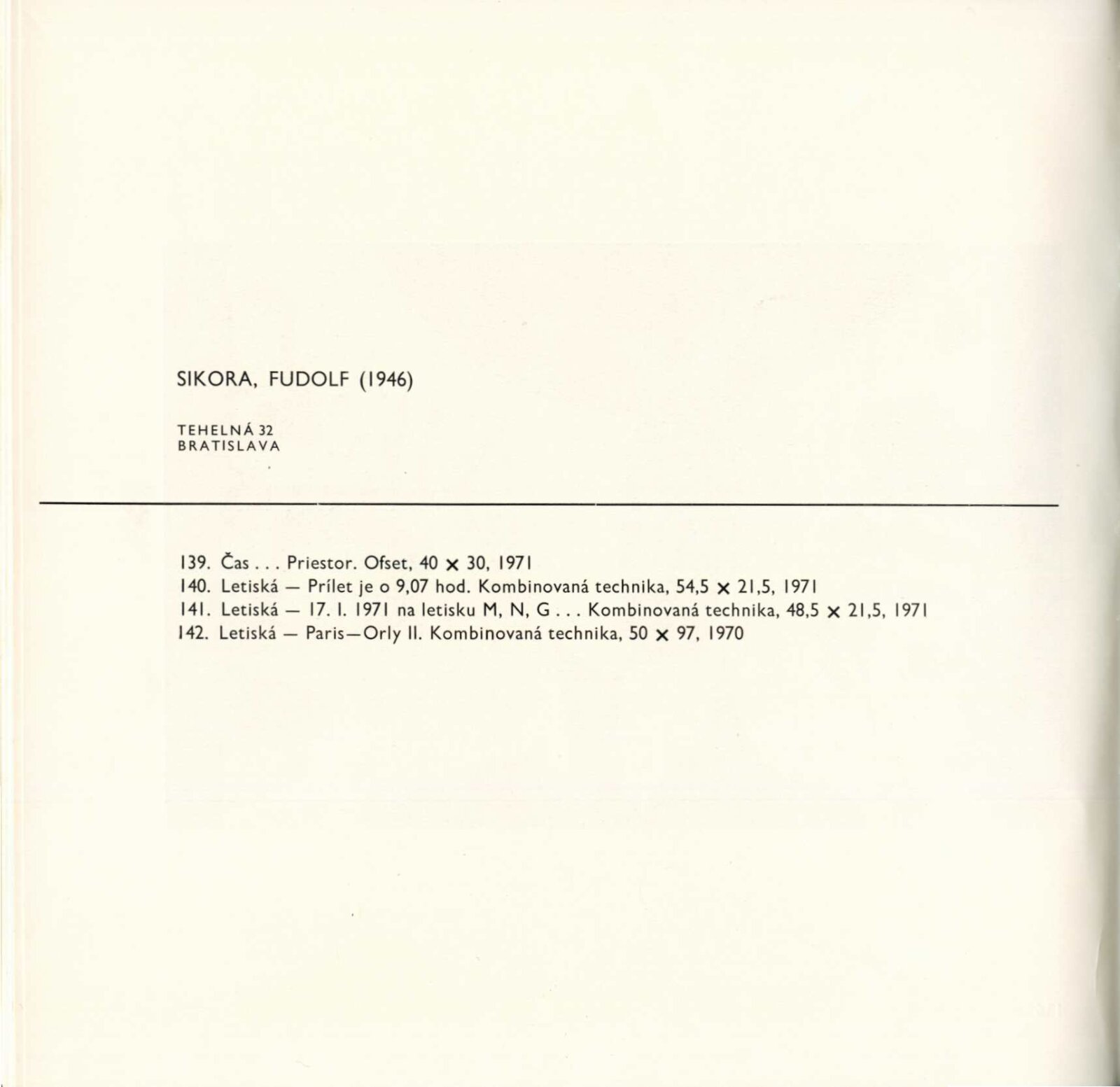 SIKORA, FUDOLF (1946)

TEHELNÁ 32
BRATISLAVA

139. Čas . . . Priestor. Ofset, 40 × 30, 1971
140. Letiská — Prílet je o 9,07 hod. Kombinovaná technika, 54,5 × 21,5, 1971
141. Letiská — 17. I. 1971 na letisku M, N, G . . . Kombinovaná technika, 48,5 × 21,5, 1971
142. Letiská — Paris—Orly II. Kombinovaná technika, 50 × 97, 1970